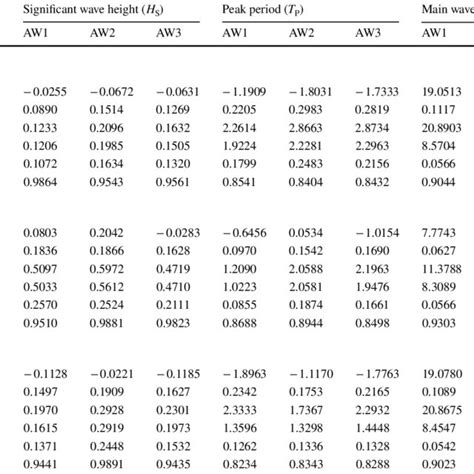 | Significant wave height ($H_S$) | | | Peak period ($T_P$) | | | Main wave |
|---|---|---|---|---|---|---|
| AW1 | AW2 | AW3 | AW1 | AW2 | AW3 | AW1 |
| −0.0255 | −0.0672 | −0.0631 | −1.1909 | −1.8031 | −1.7333 | 19.0513 |
| 0.0890 | 0.1514 | 0.1269 | 0.2205 | 0.2983 | 0.2819 | 0.1117 |
| 0.1233 | 0.2096 | 0.1632 | 2.2614 | 2.8663 | 2.8734 | 20.8903 |
| 0.1206 | 0.1985 | 0.1505 | 1.9224 | 2.2281 | 2.2963 | 8.5704 |
| 0.1072 | 0.1634 | 0.1320 | 0.1799 | 0.2483 | 0.2156 | 0.0566 |
| 0.9864 | 0.9543 | 0.9561 | 0.8541 | 0.8404 | 0.8432 | 0.9044 |
| 0.0803 | 0.2042 | −0.0283 | −0.6456 | 0.0534 | −1.0154 | 7.7743 |
| 0.1836 | 0.1866 | 0.1628 | 0.0970 | 0.1542 | 0.1690 | 0.0627 |
| 0.5097 | 0.5972 | 0.4719 | 1.2090 | 2.0588 | 2.1963 | 11.3788 |
| 0.5033 | 0.5612 | 0.4710 | 1.0223 | 2.0581 | 1.9476 | 8.3089 |
| 0.2570 | 0.2524 | 0.2111 | 0.0855 | 0.1874 | 0.1661 | 0.0566 |
| 0.9510 | 0.9881 | 0.9823 | 0.8688 | 0.8944 | 0.8498 | 0.9303 |
| −0.1128 | −0.0221 | −0.1185 | −1.8963 | −1.1170 | −1.7763 | 19.0780 |
| 0.1497 | 0.1909 | 0.1627 | 0.2342 | 0.1753 | 0.2165 | 0.1089 |
| 0.1970 | 0.2928 | 0.2301 | 2.3333 | 1.7367 | 2.2932 | 20.8675 |
| 0.1615 | 0.2919 | 0.1973 | 1.3596 | 1.3298 | 1.4448 | 8.4547 |
| 0.1371 | 0.2448 | 0.1532 | 0.1262 | 0.1336 | 0.1328 | 0.0542 |
| 0.9441 | 0.9891 | 0.9435 | 0.8234 | 0.8343 | 0.8288 | 0.9023 |